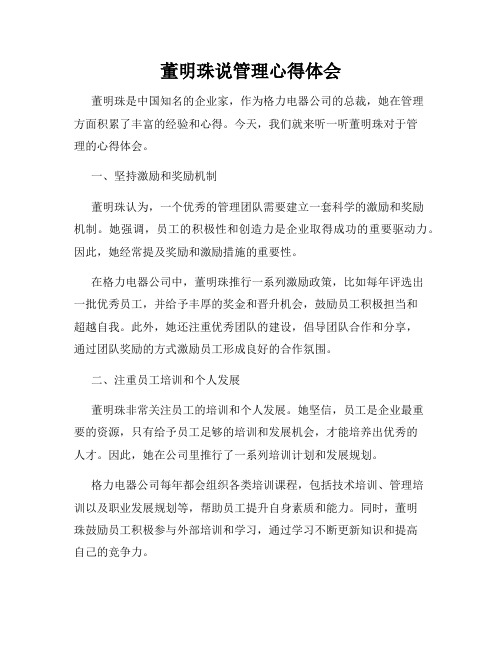 董明珠说管理心得体会

董明珠是中国知名的企业家，作为格力电器公司的总裁，她在管理方面积累了丰富的经验和心得。今天，我们就来听一听董明珠对于管理的心得体会。

一、坚持激励和奖励机制

董明珠认为，一个优秀的管理团队需要建立一套科学的激励和奖励机制。她强调，员工的积极性和创造力是企业取得成功的重要驱动力。因此，她经常提及奖励和激励措施的重要性。

在格力电器公司中，董明珠推行一系列激励政策，比如每年评选出一批优秀员工，并给予丰厚的奖金和晋升机会，鼓励员工积极担当和超越自我。此外，她还注重优秀团队的建设，倡导团队合作和分享，通过团队奖励的方式激励员工形成良好的合作氛围。

二、注重员工培训和个人发展

董明珠非常关注员工的培训和个人发展。她坚信，员工是企业最重要的资源，只有给予员工足够的培训和发展机会，才能培养出优秀的人才。因此，她在公司里推行了一系列培训计划和发展规划。

格力电器公司每年都会组织各类培训课程，包括技术培训、管理培训以及职业发展规划等，帮助员工提升自身素质和能力。同时，董明珠鼓励员工积极参与外部培训和学习，通过学习不断更新知识和提高自己的竞争力。